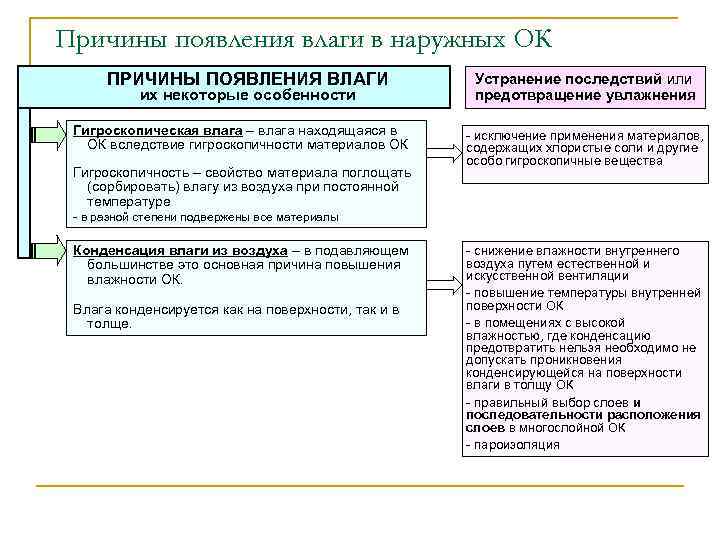 Причины появления влаги в наружных ОК

ПРИЧИНЫ ПОЯВЛЕНИЯ ВЛАГИ
их некоторые особенности

Устранение последствий или предотвращение увлажнения

Гигроскопическая влага – влага находящаяся в ОК вследствие гигроскопичности материалов ОК

Гигроскопичность – свойство материала поглощать (сорбировать) влагу из воздуха при постоянной температуре

- в разной степени подвержены все материалы

- исключение применения материалов, содержащих хлористые соли и другие особо гигроскопичные вещества

Конденсация влаги из воздуха – в подавляющем большинстве это основная причина повышения влажности ОК.

Влага конденсируется как на поверхности, так и в толще.

- снижение влажности внутреннего воздуха путем естественной и искусственной вентиляции

- повышение температуры внутренней поверхности ОК

- в помещениях с высокой влажностью, где конденсацию предотвратить нельзя необходимо не допускать проникновения конденсирующейся на поверхности влаги в толщу ОК

- правильный выбор слоев и последовательности расположения слоев в многослойной ОК

- пароизоляция